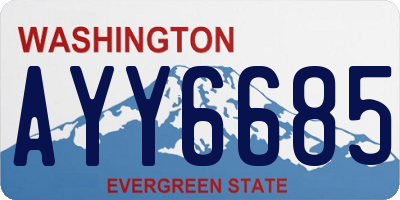 WASHINGTON
AYY6685
EVERGREEN STATE